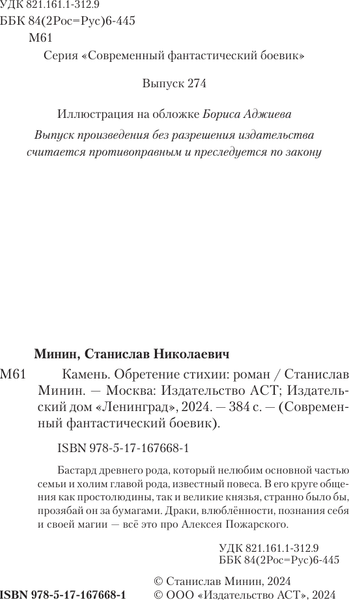 УДК 821.161.1-312.9
ББК 84(2Рос=Рус)6-445
М61

Серия «Современный фантастический боевик»

Выпуск 274

Иллюстрация на обложке Бориса Аджиева

Выпуск произведения без разрешения издательства считается противоправным и преследуется по закону

Минин, Станислав Николаевич

М61 Камень. Обретение стихии: роман / Станислав Минин. — Москва: Издательство АСТ; Издательский дом «Ленинград», 2024. — 384 с. — (Современный фантастический боевик).

ISBN 978-5-17-167668-1

Бастард древнего рода, который нелюбим основной частью семьи и холим главой рода, известный повеса. В его круге общения как простолюдины, так и великие князья, странно было бы, прозябай он за бумагами. Драки, влюблённости, познания себя и своей магии — всё это про Алексея Пожарского.

УДК 821.161.1-312.9
ББК 84(2Рос=Рус)6-445

ISBN 978-5-17-167668-1

© Станислав Минин, 2024
© ООО «Издательство АСТ», 2024